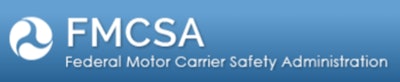 FMCSA
Federal Motor Carrier Safety Administration